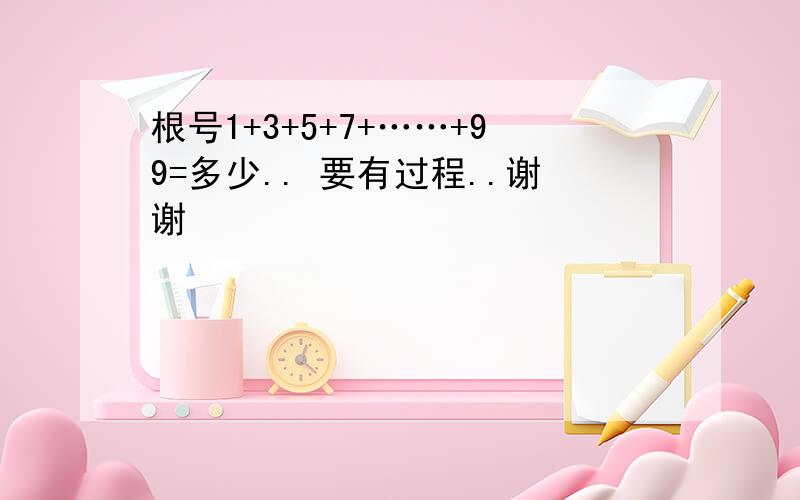 根号1+3+5+7+……+99=多少.. 要有过程..谢谢